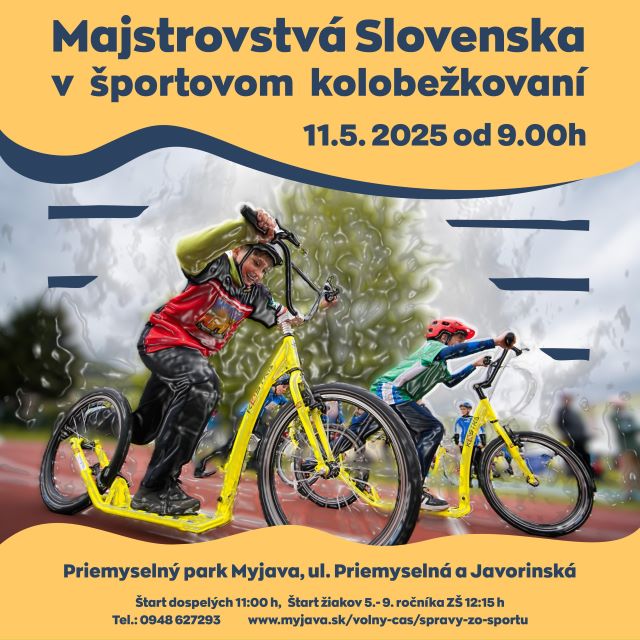 Majstrovstvá Slovenska v športovom kolobežkovaní

11.5. 2025 od 9.00h

Priemyselný park Myjava, ul. Priemyselná a Javorinská

Štart dospelých 11:00 h, Štart žiakov 5.- 9. ročníka ZŠ 12:15 h

Tel.: 0948 627293 www.myjava.sk/volny-cas/spravy-zo-sportu